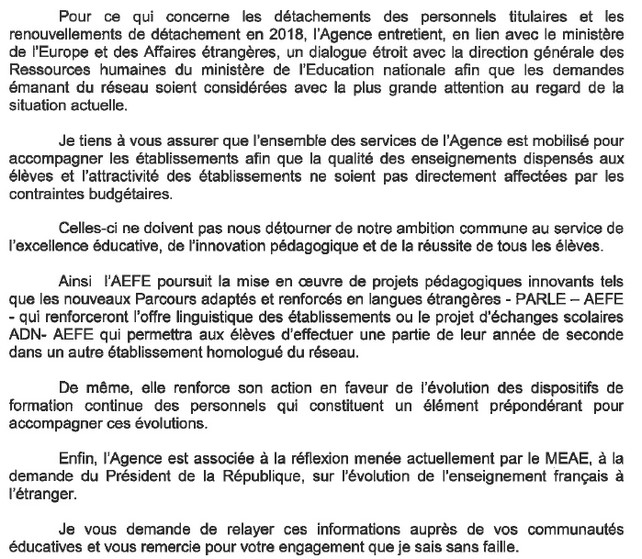 Pour ce qui concerne les détachements des personnels titulaires et les renouvellements de détachement en 2018, l'Agence entretient, en lien avec le ministère de l'Europe et des Affaires étrangères, un dialogue étroit avec la direction générale des Ressources humaines du ministère de l'Education nationale afin que les demandes émanant du réseau soient considérées avec la plus grande attention au regard de la situation actuelle.

Je tiens à vous assurer que l'ensemble des services de l'Agence est mobilisé pour accompagner les établissements afin que la qualité des enseignements dispensés aux élèves et l'attractivité des établissements ne soient pas directement affectées par les contraintes budgétaires.

Celles-ci ne doivent pas nous détourner de notre ambition commune au service de l'excellence éducative, de l'innovation pédagogique et de la réussite de tous les élèves.

Ainsi l'AEFE poursuit la mise en œuvre de projets pédagogiques innovants tels que les nouveaux Parcours adaptés et renforcés en langues étrangères - PARLE – AEFE - qui renforceront l'offre linguistique des établissements ou le projet d'échanges scolaires ADN- AEFE qui permettra aux élèves d'effectuer une partie de leur année de seconde dans un autre établissement homologué du réseau.

De même, elle renforce son action en faveur de l'évolution des dispositifs de formation continue des personnels qui constituent un élément prépondérant pour accompagner ces évolutions.

Enfin, l'Agence est associée à la réflexion menée actuellement par le MEAE, à la demande du Président de la République, sur l'évolution de l'enseignement français à l'étranger.

Je vous demande de relayer ces informations auprès de vos communautés éducatives et vous remercie pour votre engagement que je sais sans faille.